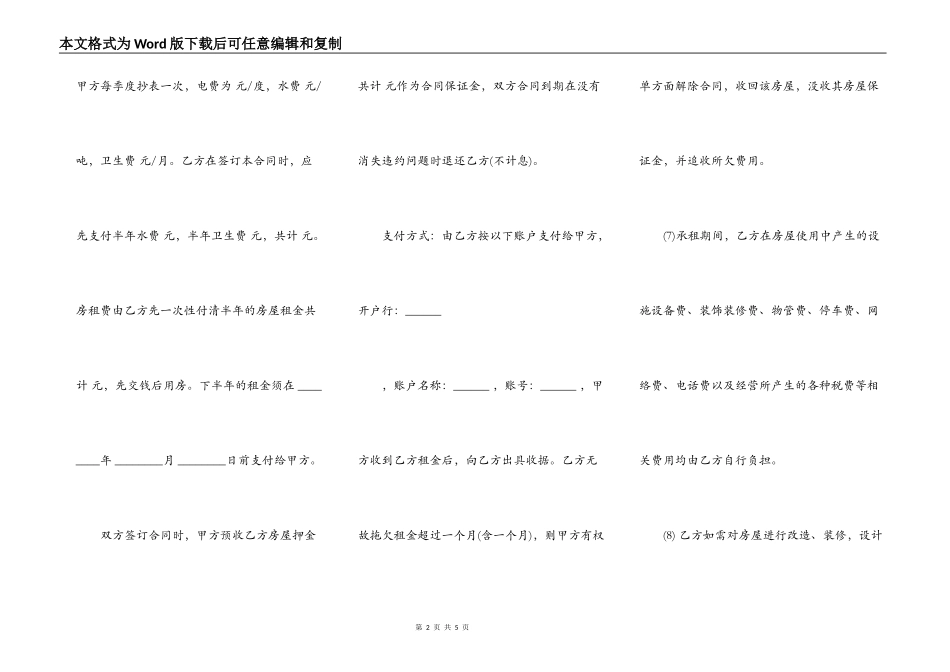 本文格式为Word版下载后可任意编辑和复制

甲方每季度抄表一次，电费为 元/度，水费 元/吨，卫生费 元/月。乙方在签订本合同时，应先支付半年水费 元，半年卫生费 元，共计 元。房租费由乙方先一次性付清半年的房屋租金共计 元，先交钱后用房。下半年的租金须在 ____ ____年 ________月 ________日前支付给甲方。

双方签订合同时，甲方预收乙方房屋押金共计 元作为合同保证金，双方合同到期在没有消失违约问题时退还乙方(不计息)。

支付方式：由乙方按以下账户支付给甲方，开户行：______

，账户名称：______，账号：______，甲方收到乙方租金后，向乙方出具收据。乙方无故拖欠租金超过一个月(含一个月)，则甲方有权单方面解除合同，收回该房屋，没收其房屋保证金，并追收所欠费用。

(7)承租期间，乙方在房屋使用中产生的设施设备费、装饰装修费、物管费、停车费、网络费、电话费以及经营所产生的各种税费等相关费用均由乙方自行负担。

(8) 乙方如需对房屋进行改造、装修，设计

第 2 页 共 5 页